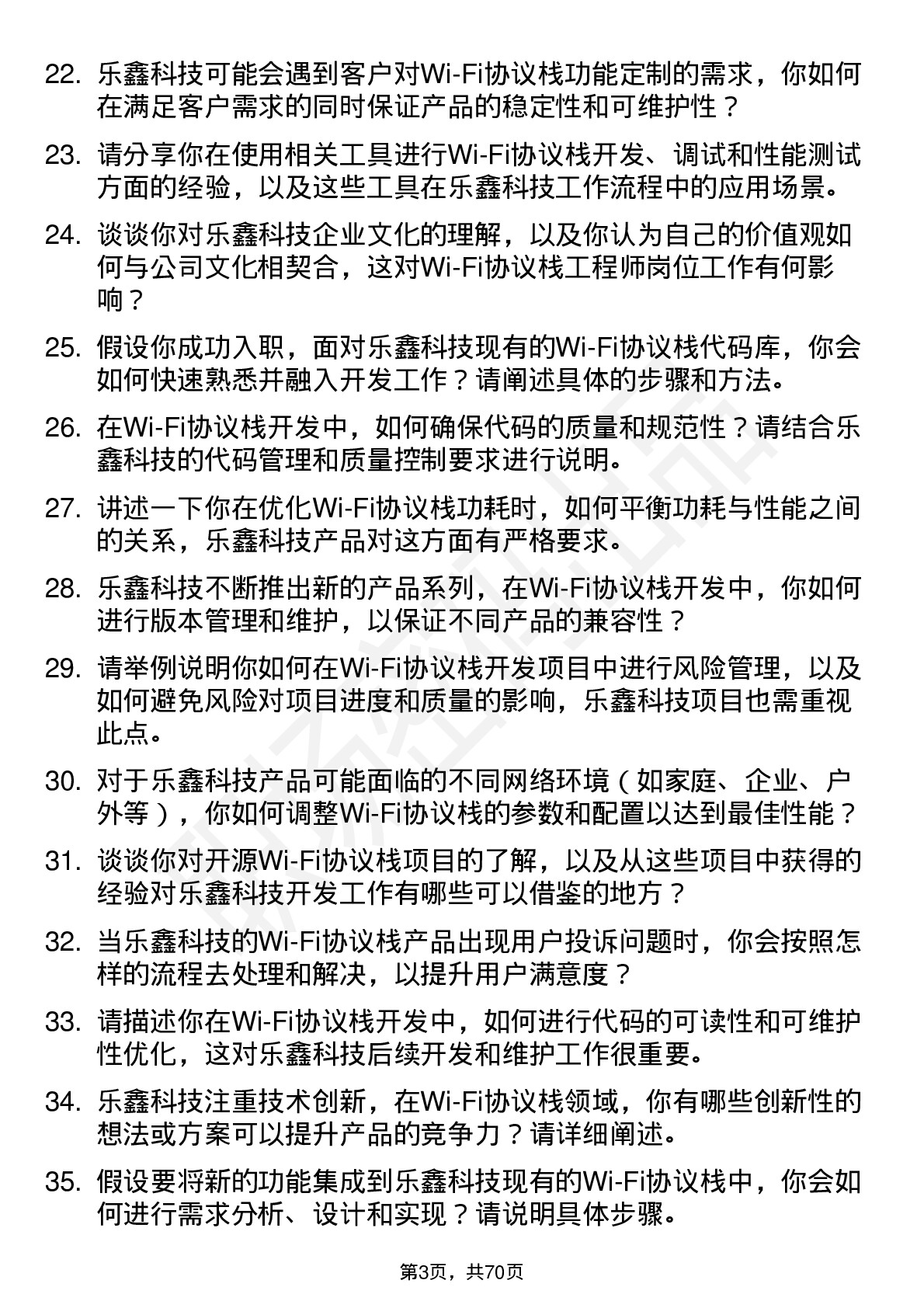 22. 乐鑫科技可能会遇到客户对Wi-Fi协议栈功能定制的需求，你如何在满足客户需求的同时保证产品的稳定性和可维护性？

23. 请分享你在使用相关工具进行Wi-Fi协议栈开发、调试和性能测试方面的经验，以及这些工具在乐鑫科技工作流程中的应用场景。

24. 谈谈你对乐鑫科技企业文化的理解，以及你认为自己的价值观如何与公司文化相契合，这对Wi-Fi协议栈工程师岗位工作有何影响？

25. 假设你成功入职，面对乐鑫科技现有的Wi-Fi协议栈代码库，你会如何快速熟悉并融入开发工作？请阐述具体的步骤和方法。

26. 在Wi-Fi协议栈开发中，如何确保代码的质量和规范性？请结合乐鑫科技的代码管理和质量控制要求进行说明。

27. 讲述一下你在优化Wi-Fi协议栈功耗时，如何平衡功耗与性能之间的关系，乐鑫科技产品对这方面有严格要求。

28. 乐鑫科技不断推出新的产品系列，在Wi-Fi协议栈开发中，你如何进行版本管理和维护，以保证不同产品的兼容性？

29. 请举例说明你如何在Wi-Fi协议栈开发项目中进行风险管理，以及如何避免风险对项目进度和质量的影响，乐鑫科技项目也需重视此点。

30. 对于乐鑫科技产品可能面临的不同网络环境（如家庭、企业、户外等），你如何调整Wi-Fi协议栈的参数和配置以达到最佳性能？

31. 谈谈你对开源Wi-Fi协议栈项目的了解，以及从这些项目中获得的经验对乐鑫科技开发工作有哪些可以借鉴的地方？

32. 当乐鑫科技的Wi-Fi协议栈产品出现用户投诉问题时，你会按照怎样的流程去处理和解决，以提升用户满意度？

33. 请描述你在Wi-Fi协议栈开发中，如何进行代码的可读性和可维护性优化，这对乐鑫科技后续开发和维护工作很重要。

34. 乐鑫科技注重技术创新，在Wi-Fi协议栈领域，你有哪些创新性的想法或方案可以提升产品的竞争力？请详细阐述。

35. 假设要将新的功能集成到乐鑫科技现有的Wi-Fi协议栈中，你会如何进行需求分析、设计和实现？请说明具体步骤。

第3页，共70页